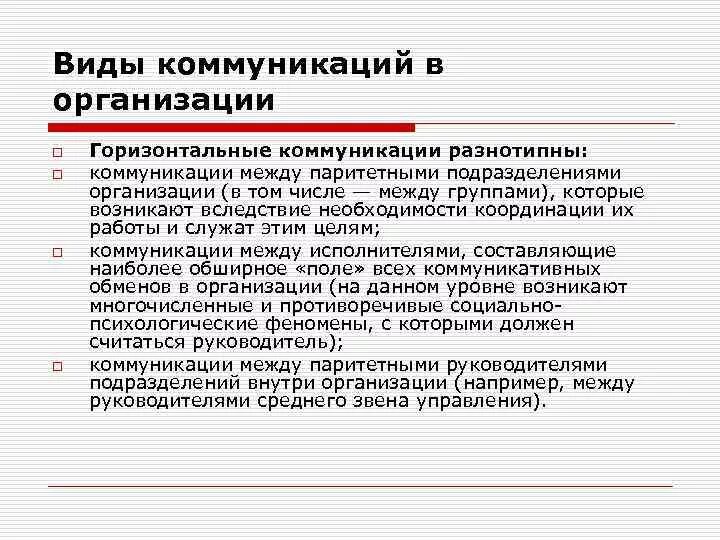 Виды коммуникаций в организации

Горизонтальные коммуникации разнотипны:

коммуникации между паритетными подразделениями организации (в том числе — между группами), которые возникают вследствие необходимости координации их работы и служат этим целям;

коммуникации между исполнителями, составляющие наиболее обширное «поле» всех коммуникативных обменов в организации (на данном уровне возникают многочисленные и противоречивые социально-психологические феномены, с которыми должен считаться руководитель);

коммуникации между паритетными руководителями подразделений внутри организации (например, между руководителями среднего звена управления).